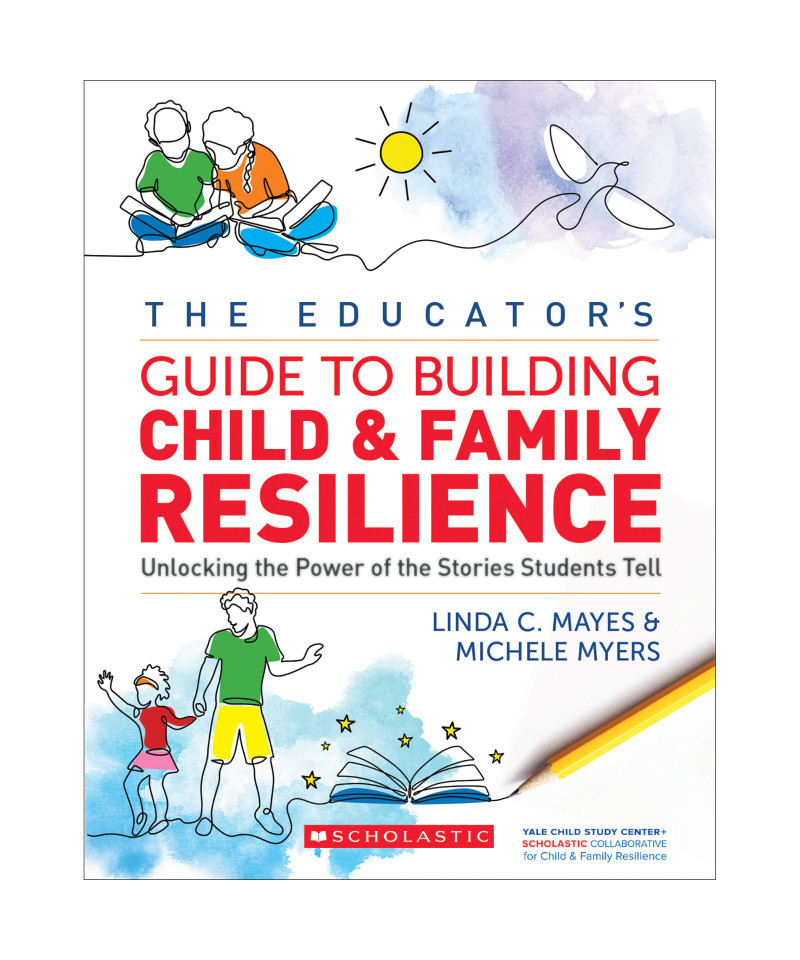 THE EDUCATOR'S

GUIDE TO BUILDING
CHILD & FAMILY
RESILIENCE

Unlocking the Power of the Stories Students Tell

LINDA C. MAYES &
MICHELE MYERS

SCHOLASTIC

YALE CHILD STUDY CENTER+
SCHOLASTIC COLLABORATIVE
for Child & Family Resilience